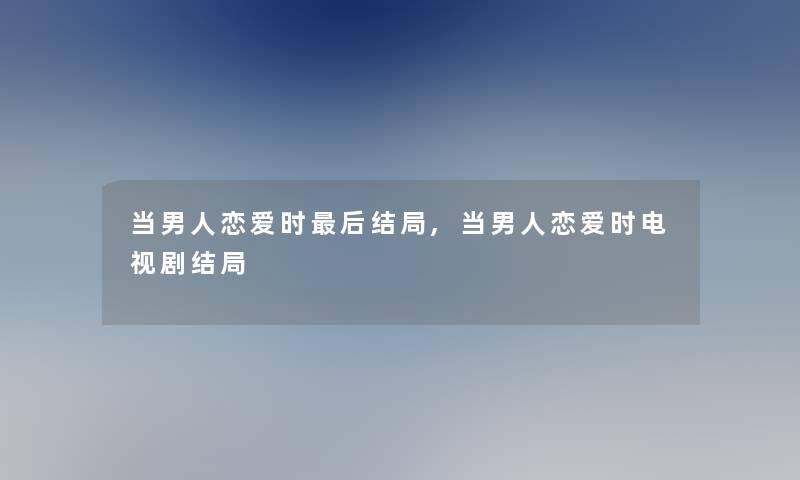 当男人恋爱时最后结局，当男人恋爱时电视剧结局